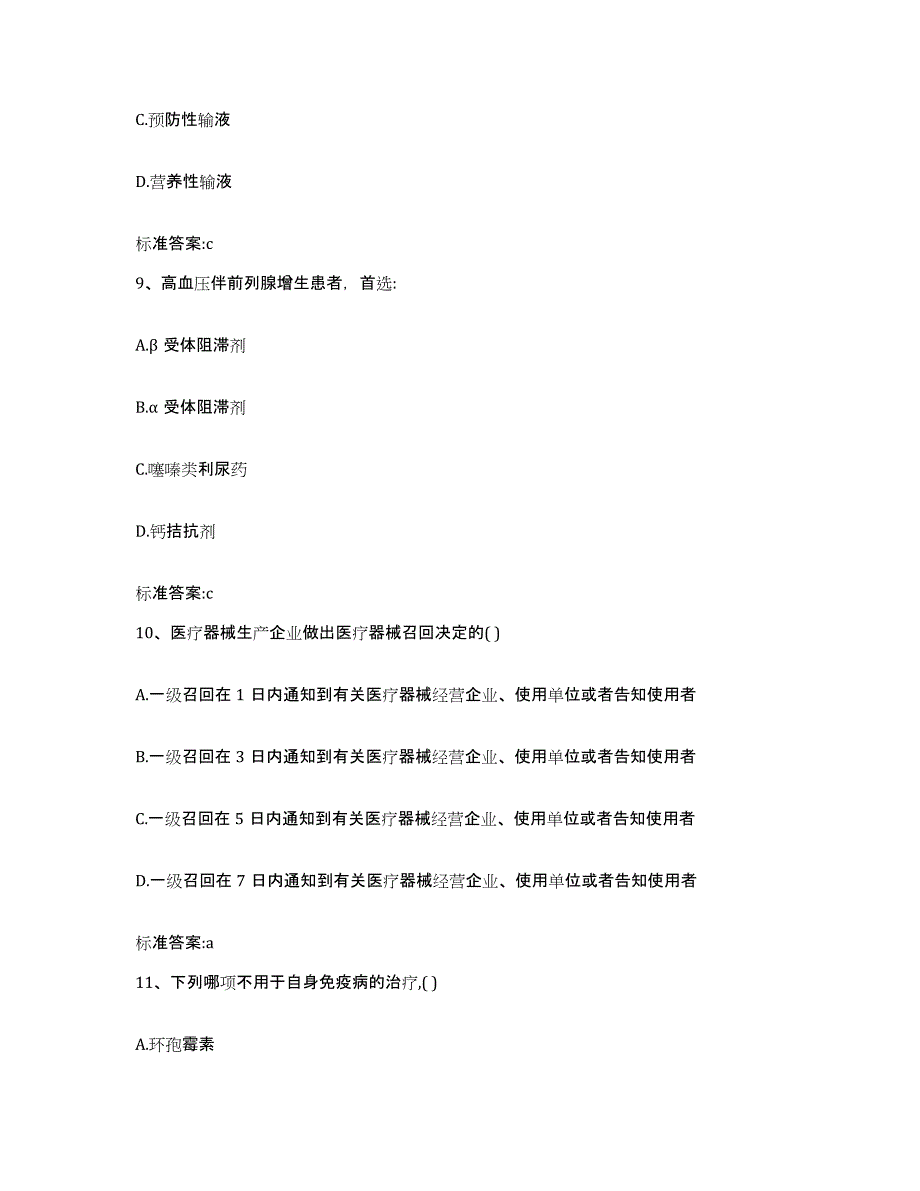 C.预防性输液

D.营养性输液

标准答案:c

9、高血压伴前列腺增生患者，首选:

A.β 受体阻滞剂

B.α 受体阻滞剂

C.噻嗪类利尿药

D.钙拮抗剂

标准答案:c

10、医疗器械生产企业做出医疗器械召回决定的( )

A.一级召回在 1 日内通知到有关医疗器械经营企业、使用单位或者告知使用者

B.一级召回在 3 日内通知到有关医疗器械经营企业、使用单位或者告知使用者

C.一级召回在 5 日内通知到有关医疗器械经营企业、使用单位或者告知使用者

D.一级召回在 7 日内通知到有关医疗器械经营企业、使用单位或者告知使用者

标准答案:a

11、下列哪项不用于自身免疫病的治疗,( )

A.环孢霉素